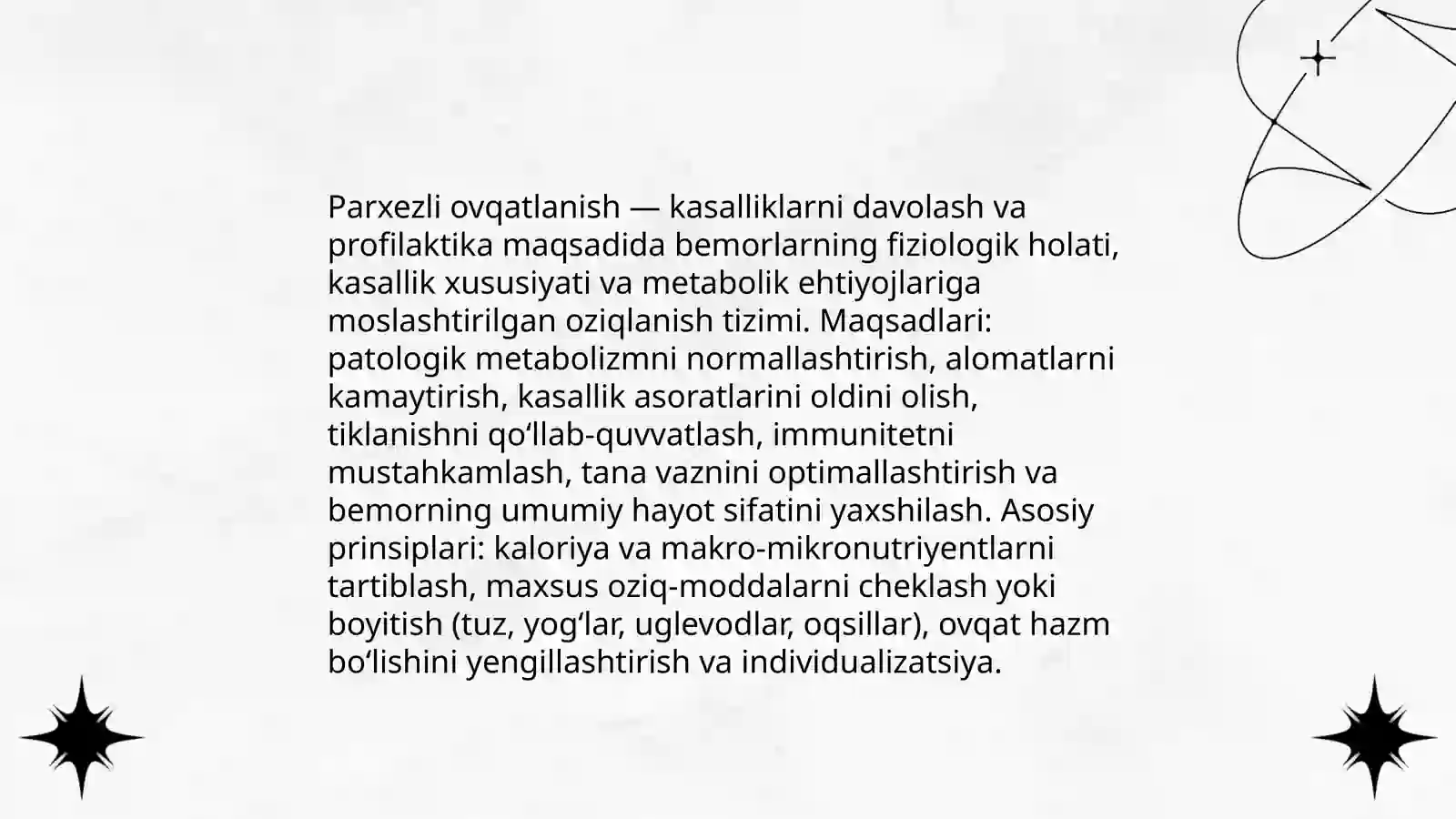 Parxezli ovqatlanish — kasalliklarni davolash va profilaktika maqsadida bemorlarning fiziologik holati, kasallik xususiyati va metabolik ehtiyojlariga moslashtirilgan oziqlanish tizimi. Maqsadlari: patologik metabolizmni normallashtirish, alomatlarni kamaytirish, kasallik asoratlarini oldini olish, tiklanishni qo‘llab-quvvatlash, immunitetni mustahkamlash, tana vaznini optimallashtirish va bemorning umumiy hayot sifatini yaxshilash. Asosiy prinsiplari: kaloriya va makro-mikronutriyentlarni tartiblash, maxsus oziq-moddalarni cheklash yoki boyitish (tuz, yog‘lar, uglevodlar, oqsillar), ovqat hazm bo‘lishini yengillashtirish va individualizatsiya.